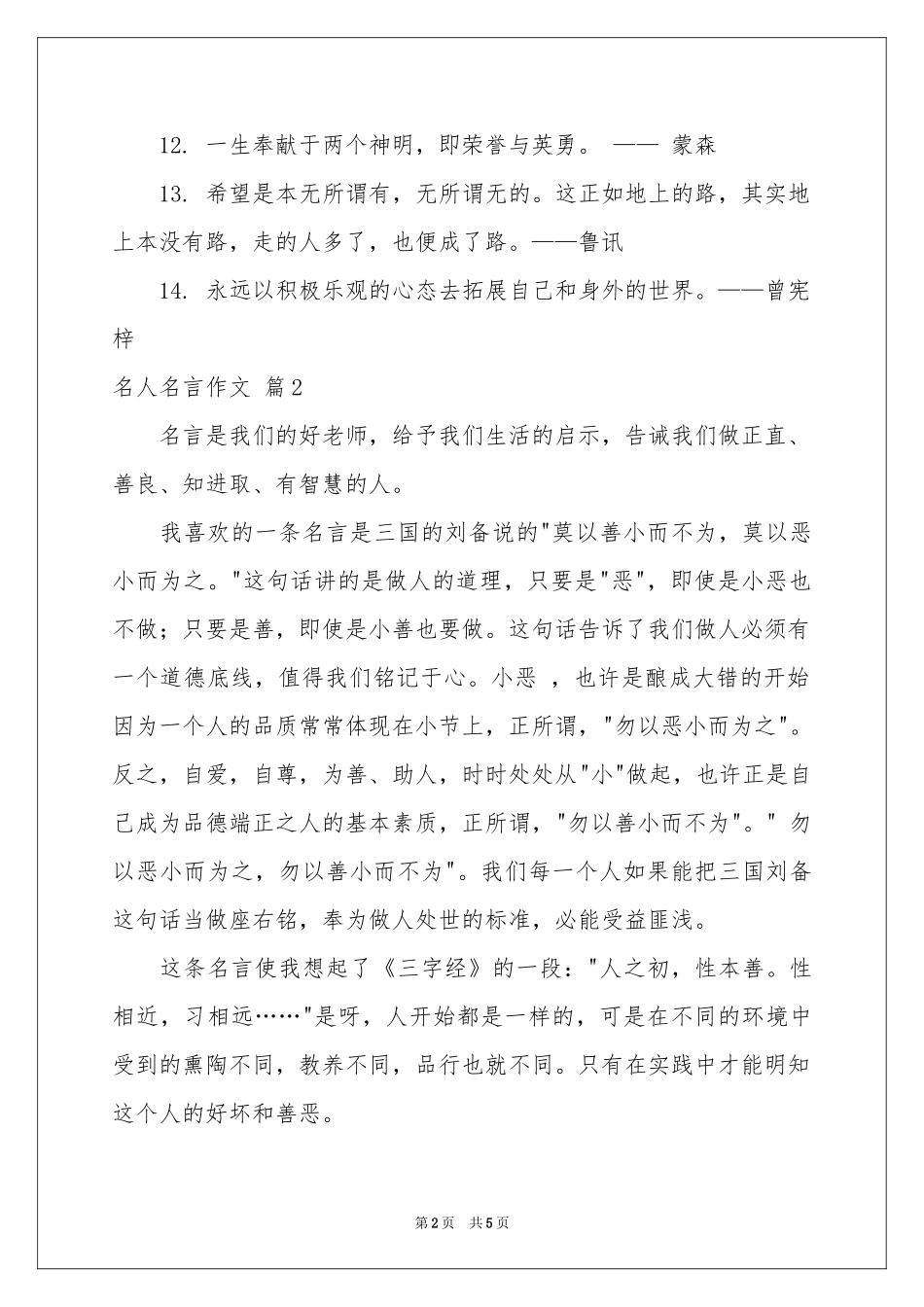 12. 一生奉献于两个神明，即荣誉与英勇。 —— 蒙森

13. 希望是本无所谓有，无所谓无的。这正如地上的路，其实地上本没有路，走的人多了，也便成了路。——鲁讯

14. 永远以积极乐观的心态去拓展自己和身外的世界。——曾宪梓

名人名言作文 篇2

名言是我们的好老师，给予我们生活的启示，告诫我们做正直、善良、知进取、有智慧的人。

我喜欢的一条名言是三国的刘备说的"莫以善小而不为，莫以恶小而为之。"这句话讲的是做人的道理，只要是"恶"，即使是小恶也不做；只要是善，即使是小善也要做。这句话告诉了我们做人必须有一个道德底线，值得我们铭记于心。小恶 ，也许是酿成大错的开始因为一个人的品质常常体现在小节上，正所谓，"勿以恶小而为之"。反之，自爱，自尊，为善、助人，时时处处从"小"做起，也许正是自己成为品德端正之人的基本素质，正所谓，"勿以善小而不为"。" 勿以恶小而为之，勿以善小而不为"。我们每一个人如果能把三国刘备这句话当做座右铭，奉为做人处世的标准，必能受益匪浅。

这条名言使我想起了《三字经》的一段："人之初，性本善。性相近，习相远……"是呀，人开始都是一样的，可是在不同的环境中受到的熏陶不同，教养不同，品行也就不同。只有在实践中才能明知这个人的好坏和善恶。

第2页 共5页